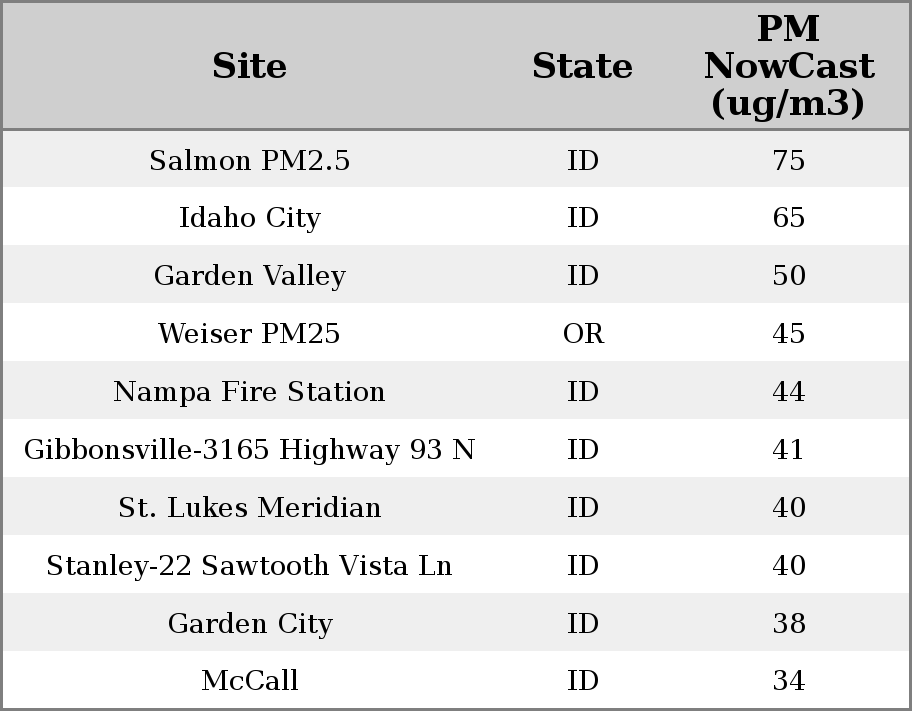 | Site | State | PM NowCast (ug/m3) |
|---|---|---|
| Salmon PM2.5 | ID | 75 |
| Idaho City | ID | 65 |
| Garden Valley | ID | 50 |
| Weiser PM25 | OR | 45 |
| Nampa Fire Station | ID | 44 |
| Gibbonsville-3165 Highway 93 N | ID | 41 |
| St. Lukes Meridian | ID | 40 |
| Stanley-22 Sawtooth Vista Ln | ID | 40 |
| Garden City | ID | 38 |
| McCall | ID | 34 |